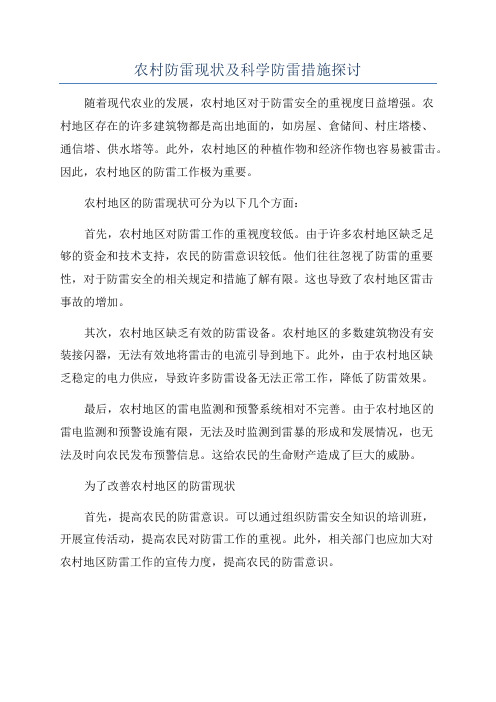 农村防雷现状及科学防雷措施探讨

随着现代农业的发展，农村地区对于防雷安全的重视度日益增强。农村地区存在的许多建筑物都是高出地面的，如房屋、仓储间、村庄塔楼、通信塔、供水塔等。此外，农村地区的种植作物和经济作物也容易被雷击。因此，农村地区的防雷工作极为重要。

农村地区的防雷现状可分为以下几个方面：

首先，农村地区对防雷工作的重视度较低。由于许多农村地区缺乏足够的资金和技术支持，农民的防雷意识较低。他们往往忽视了防雷的重要性，对于防雷安全的相关规定和措施了解有限。这也导致了农村地区雷击事故的增加。

其次，农村地区缺乏有效的防雷设备。农村地区的多数建筑物没有安装接闪器，无法有效地将雷击的电流引导到地下。此外，由于农村地区缺乏稳定的电力供应，导致许多防雷设备无法正常工作，降低了防雷效果。

最后，农村地区的雷电监测和预警系统相对不完善。由于农村地区的雷电监测和预警设施有限，无法及时监测到雷暴的形成和发展情况，也无法及时向农民发布预警信息。这给农民的生命财产造成了巨大的威胁。

为了改善农村地区的防雷现状

首先，提高农民的防雷意识。可以通过组织防雷安全知识的培训班，开展宣传活动，提高农民对防雷工作的重视。此外，相关部门也应加大对农村地区防雷工作的宣传力度，提高农民的防雷意识。